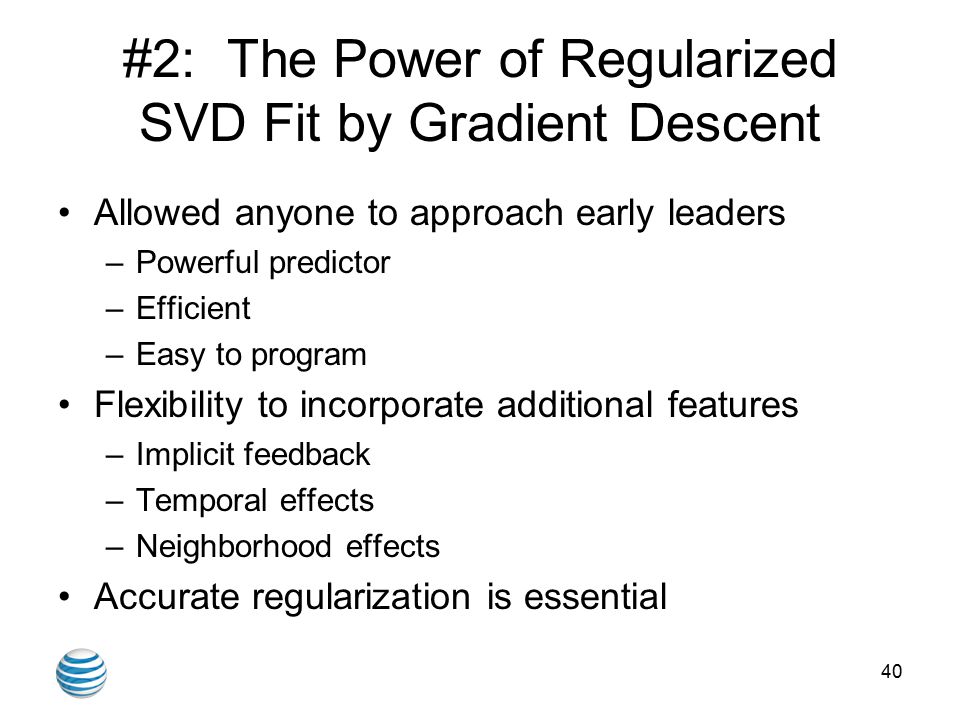 #2: The Power of Regularized SVD Fit by Gradient Descent

• Allowed anyone to approach early leaders
– Powerful predictor
– Efficient
– Easy to program
• Flexibility to incorporate additional features
– Implicit feedback
– Temporal effects
– Neighborhood effects
• Accurate regularization is essential

40